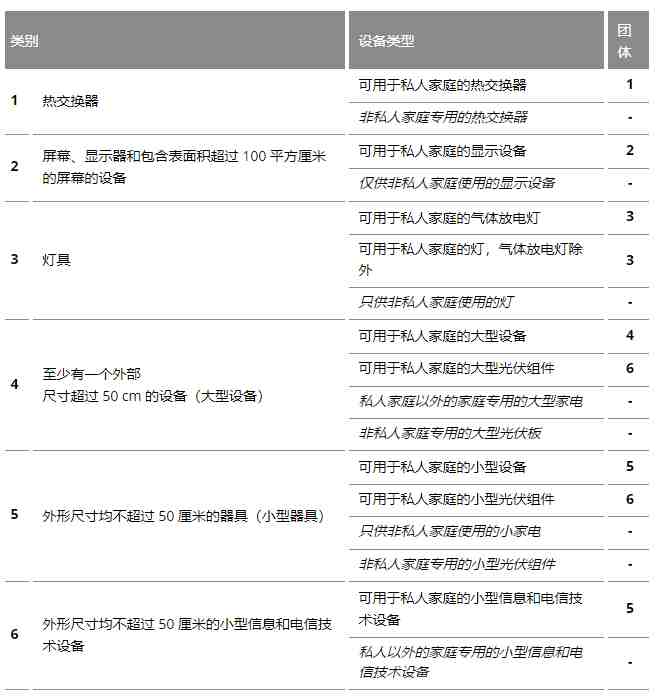 | 类别 | | 设备类型 | 团体 |
|---|---|---|---|
| 1 | 热交换器 | 可用于私人家庭的热交换器 | 1 |
| | | 非私人家庭专用的热交换器 | - |
| 2 | 屏幕、显示器和包含表面积超过 100 平方厘米的屏幕的设备 | 可用于私人家庭的显示设备 | 2 |
| | | 仅供非私人家庭使用的显示设备 | - |
| 3 | 灯具 | 可用于私人家庭的气体放电灯 | 3 |
| | | 可用于私人家庭的灯，气体放电灯除外 | 3 |
| | | 只供非私人家庭使用的灯 | - |
| 4 | 至少有一个外部尺寸超过 50 cm 的设备（大型设备） | 可用于私人家庭的大型设备 | 4 |
| | | 可用于私人家庭的大型光伏组件 | 6 |
| | | 私人家庭以外的家庭专用的大型家电 | - |
| | | 非私人家庭专用的大型光伏板 | - |
| 5 | 外形尺寸均不超过 50 厘米的器具（小型器具） | 可用于私人家庭的小型设备 | 5 |
| | | 可用于私人家庭的小型光伏组件 | 6 |
| | | 只供非私人家庭使用的小家电 | - |
| | | 非私人家庭专用的小型光伏组件 | - |
| 6 | 外形尺寸均不超过 50 厘米的小型信息和电信技术设备 | 可用于私人家庭的小型信息和电信技术设备 | 5 |
| | | 私人以外的家庭专用的小型信息和电信技术设备 | - |